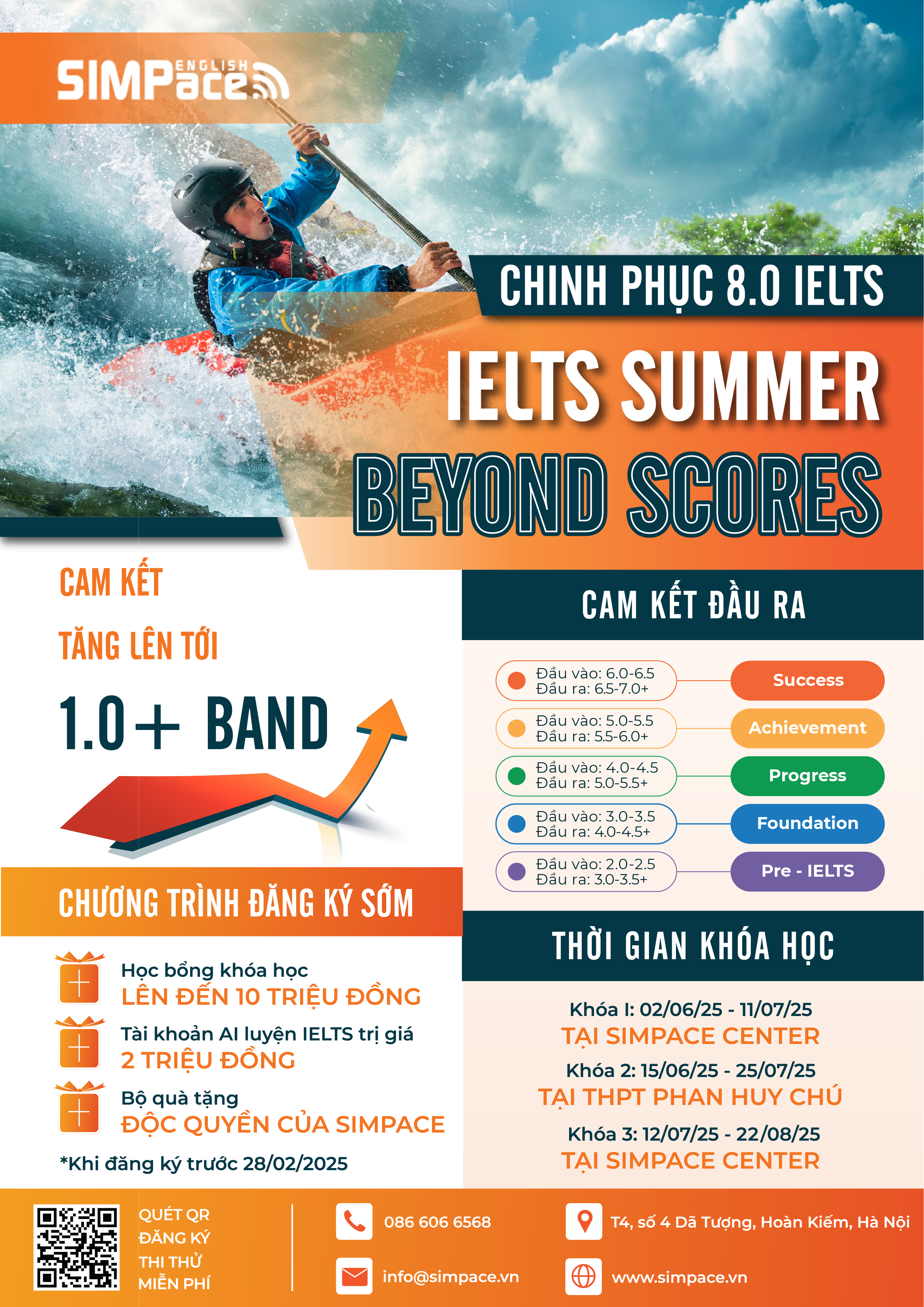 SIMPace ENGLISH

CHINH PHỤC 8.0 IELTS

IELTS SUMMER

BEYOND SCORES

CAM KẾT

TĂNG LÊN TỚI

1.0+ BAND

CHƯƠNG TRÌNH ĐĂNG KÝ SỚM

Học bổng khóa học
LÊN ĐẾN 10 TRIỆU ĐỒNG

Tài khoản AI luyện IELTS trị giá
2 TRIỆU ĐỒNG

Bộ quà tặng
ĐỘC QUYỀN CỦA SIMPACE

*Khi đăng ký trước 28/02/2025

CAM KẾT ĐẦU RA

Đầu vào: 6.0-6.5
Đầu ra: 6.5-7.0+
Success

Đầu vào: 5.0-5.5
Đầu ra: 5.5-6.0+
Achievement

Đầu vào: 4.0-4.5
Đầu ra: 5.0-5.5+
Progress

Đầu vào: 3.0-3.5
Đầu ra: 4.0-4.5+
Foundation

Đầu vào: 2.0-2.5
Đầu ra: 3.0-3.5+
Pre - IELTS

THỜI GIAN KHÓA HỌC

Khóa I: 02/06/25 - 11/07/25
TẠI SIMPACE CENTER

Khóa 2: 15/06/25 - 25/07/25
TẠI THPT PHAN HUY CHÚ

Khóa 3: 12/07/25 - 22/08/25
TẠI SIMPACE CENTER

QUÉT QR
ĐĂNG KÝ
THI THỬ
MIỄN PHÍ

086 606 6568

info@simpace.vn

T4, số 4 Dã Tượng, Hoàn Kiếm, Hà Nội

www.simpace.vn